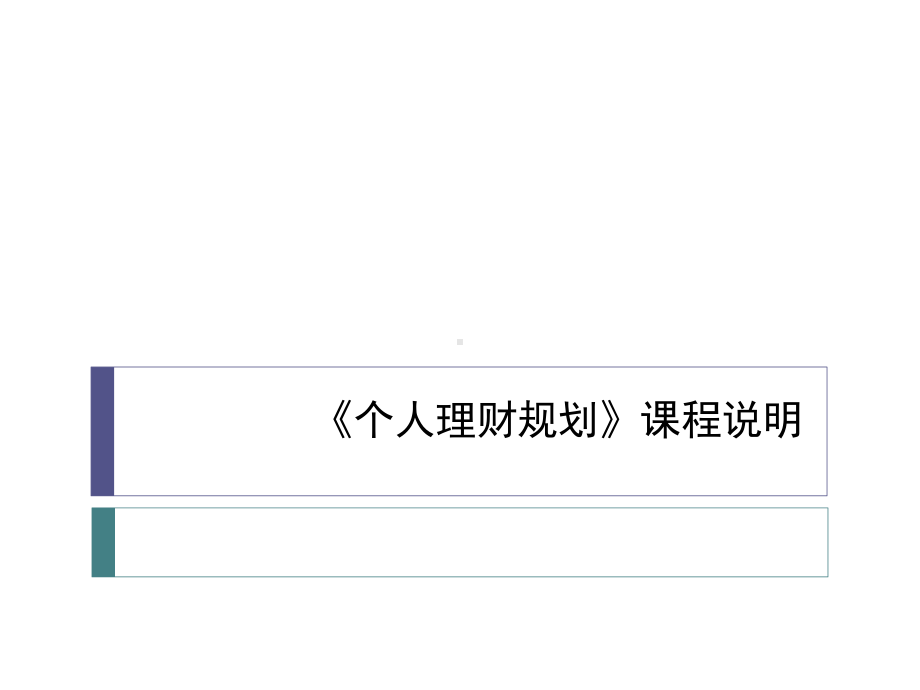 《个人理财规划》课程说明